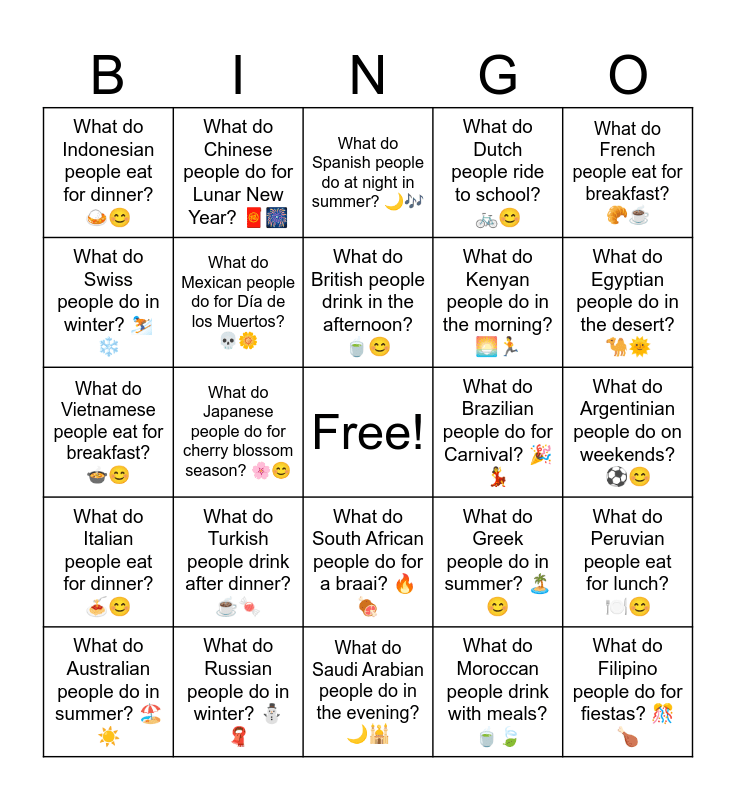 | B | I | N | G | O |
|---|---|---|---|---|
| What do Indonesian people eat for dinner? 🍛😊 | What do Chinese people do for Lunar New Year? 🧧🎆 | What do Spanish people do at night in summer? 🌙🎶 | What do Dutch people ride to school? 🚲😊 | What do French people eat for breakfast? 🥐☕ |
| What do Swiss people do in winter? ⛷️❄️ | What do Mexican people do for Día de los Muertos? 💀🌼 | What do British people drink in the afternoon? 🍵😊 | What do Kenyan people do in the morning? 🌅🏃 | What do Egyptian people do in the desert? 🐪🌞 |
| What do Vietnamese people eat for breakfast? 🍲😊 | What do Japanese people do for cherry blossom season? 🌸😊 | Free! | What do Brazilian people do for Carnival? 🎉💃 | What do Argentinian people do on weekends? ⚽😊 |
| What do Italian people eat for dinner? 🍝😊 | What do Turkish people drink after dinner? ☕🍬 | What do South African people do for a braai? 🔥🍖 | What do Greek people do in summer? 🏝️😊 | What do Peruvian people eat for lunch? 🍽️😊 |
| What do Australian people do in summer? 🏖️☀️ | What do Russian people do in winter? ⛄🧣 | What do Saudi Arabian people do in the evening? 🌙🕌 | What do Moroccan people drink with meals? 🍵🍃 | What do Filipino people do for fiestas? 🎊🍗 |